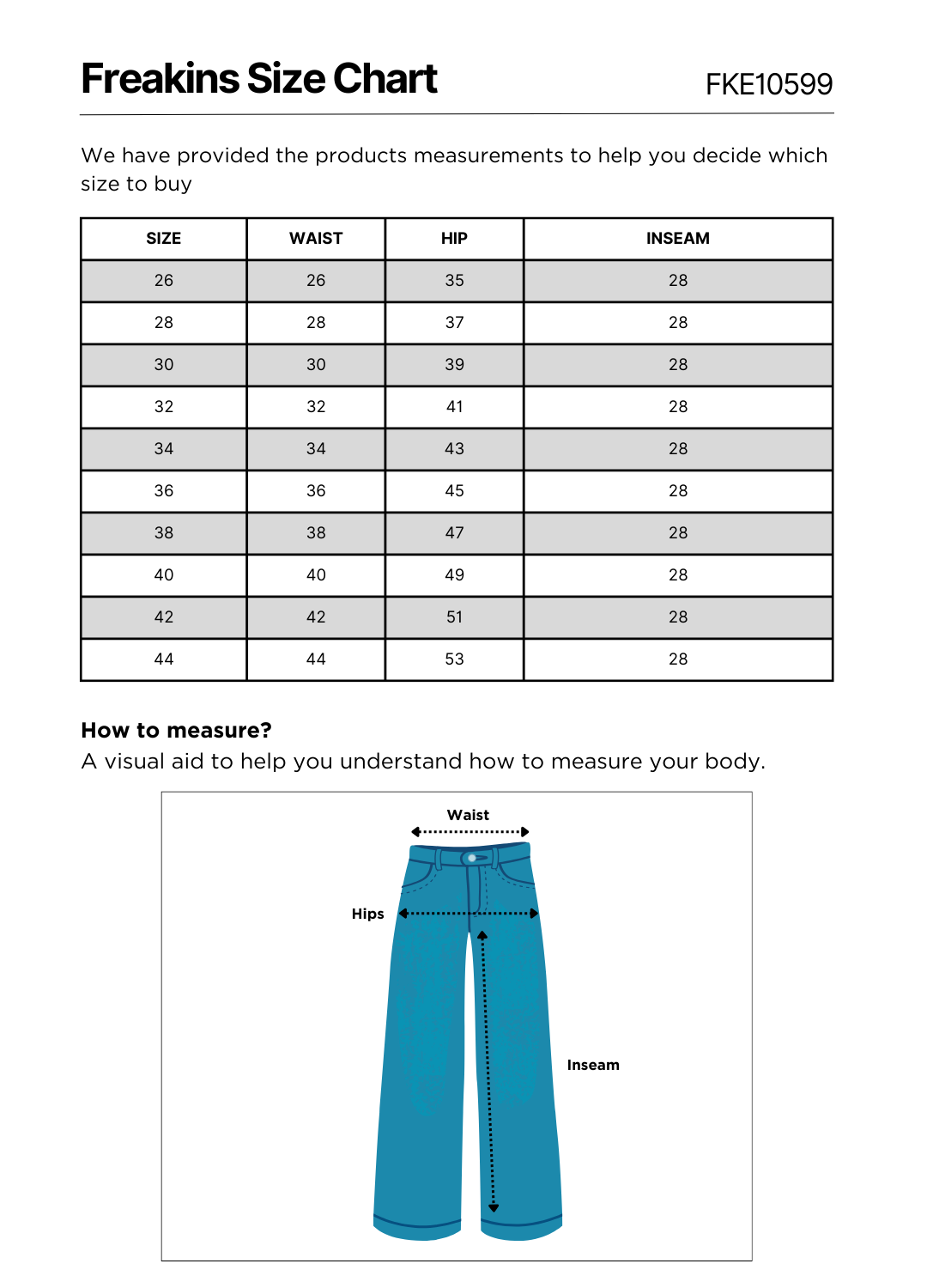 Freakins Size Chart

FKE10599

We have provided the products measurements to help you decide which size to buy

| SIZE | WAIST | HIP | INSEAM |
|---|---|---|---|
| 26 | 26 | 35 | 28 |
| 28 | 28 | 37 | 28 |
| 30 | 30 | 39 | 28 |
| 32 | 32 | 41 | 28 |
| 34 | 34 | 43 | 28 |
| 36 | 36 | 45 | 28 |
| 38 | 38 | 47 | 28 |
| 40 | 40 | 49 | 28 |
| 42 | 42 | 51 | 28 |
| 44 | 44 | 53 | 28 |

How to measure?
A visual aid to help you understand how to measure your body.

Waist

Hips

Inseam